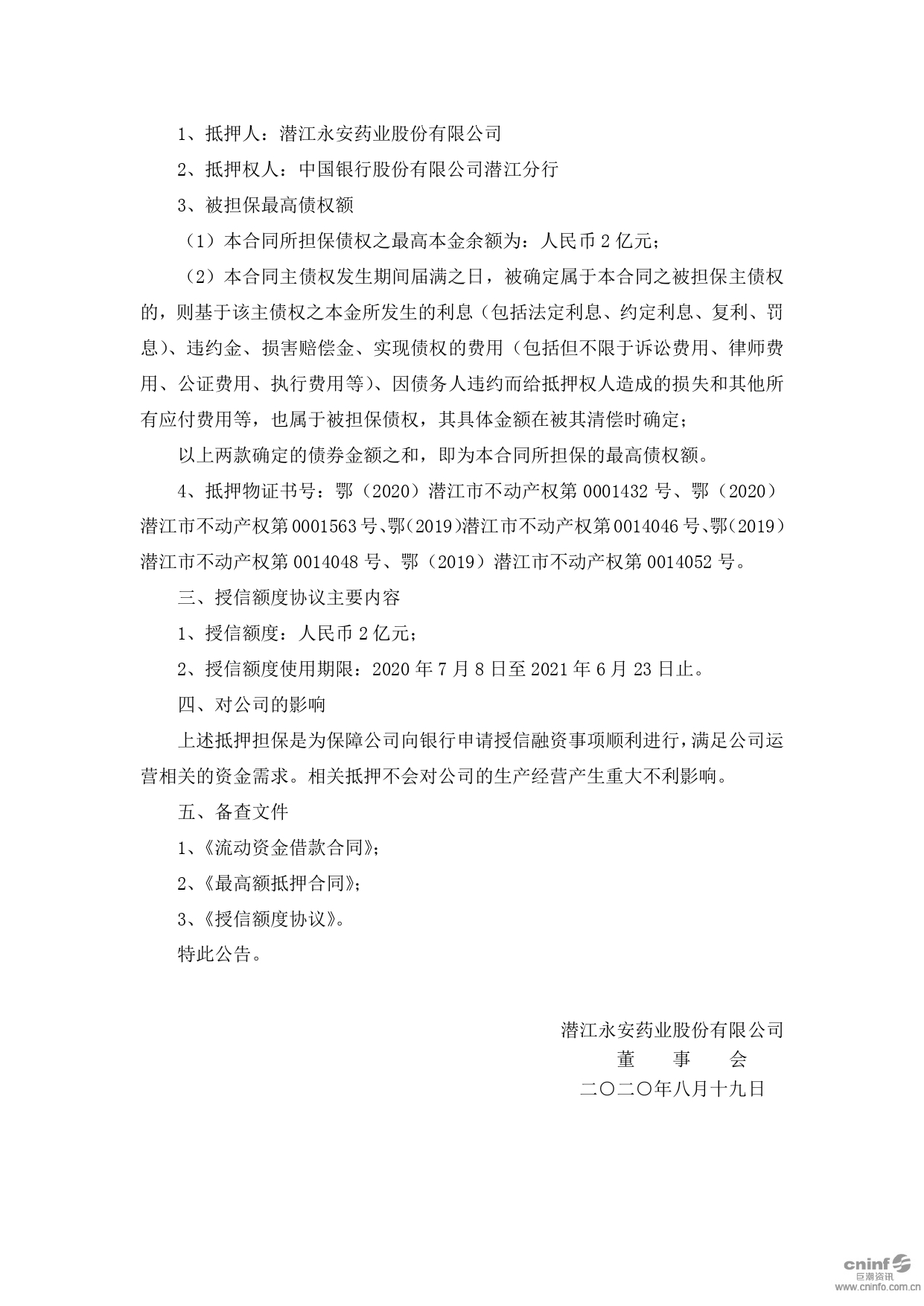 1、抵押人：潜江永安药业股份有限公司

2、抵押权人：中国银行股份有限公司潜江分行

3、被担保最高债权额

（1）本合同所担保债权之最高本金余额为：人民币 2 亿元；

（2）本合同主债权发生期间届满之日，被确定属于本合同之被担保主债权的，则基于该主债权之本金所发生的利息（包括法定利息、约定利息、复利、罚息）、违约金、损害赔偿金、实现债权的费用（包括但不限于诉讼费用、律师费用、公证费用、执行费用等）、因债务人违约而给抵押权人造成的损失和其他所有应付费用等，也属于被担保债权，其具体金额在被其清偿时确定；

以上两款确定的债券金额之和，即为本合同所担保的最高债权额。

4、抵押物证书号：鄂（2020）潜江市不动产权第 0001432 号、鄂（2020）潜江市不动产权第 0001563 号、鄂（2019）潜江市不动产权第 0014046 号、鄂（2019）潜江市不动产权第 0014048 号、鄂（2019）潜江市不动产权第 0014052 号。

三、授信额度协议主要内容

1、授信额度：人民币 2 亿元；

2、授信额度使用期限：2020 年 7 月 8 日至 2021 年 6 月 23 日止。

四、对公司的影响

上述抵押担保是为保障公司向银行申请授信融资事项顺利进行，满足公司运营相关的资金需求。相关抵押不会对公司的生产经营产生重大不利影响。

五、备查文件

1、《流动资金借款合同》；

2、《最高额抵押合同》；

3、《授信额度协议》。

特此公告。

潜江永安药业股份有限公司
董　事　会
二〇二〇年八月十九日

cninf 巨潮资讯 www.cninfo.com.cn